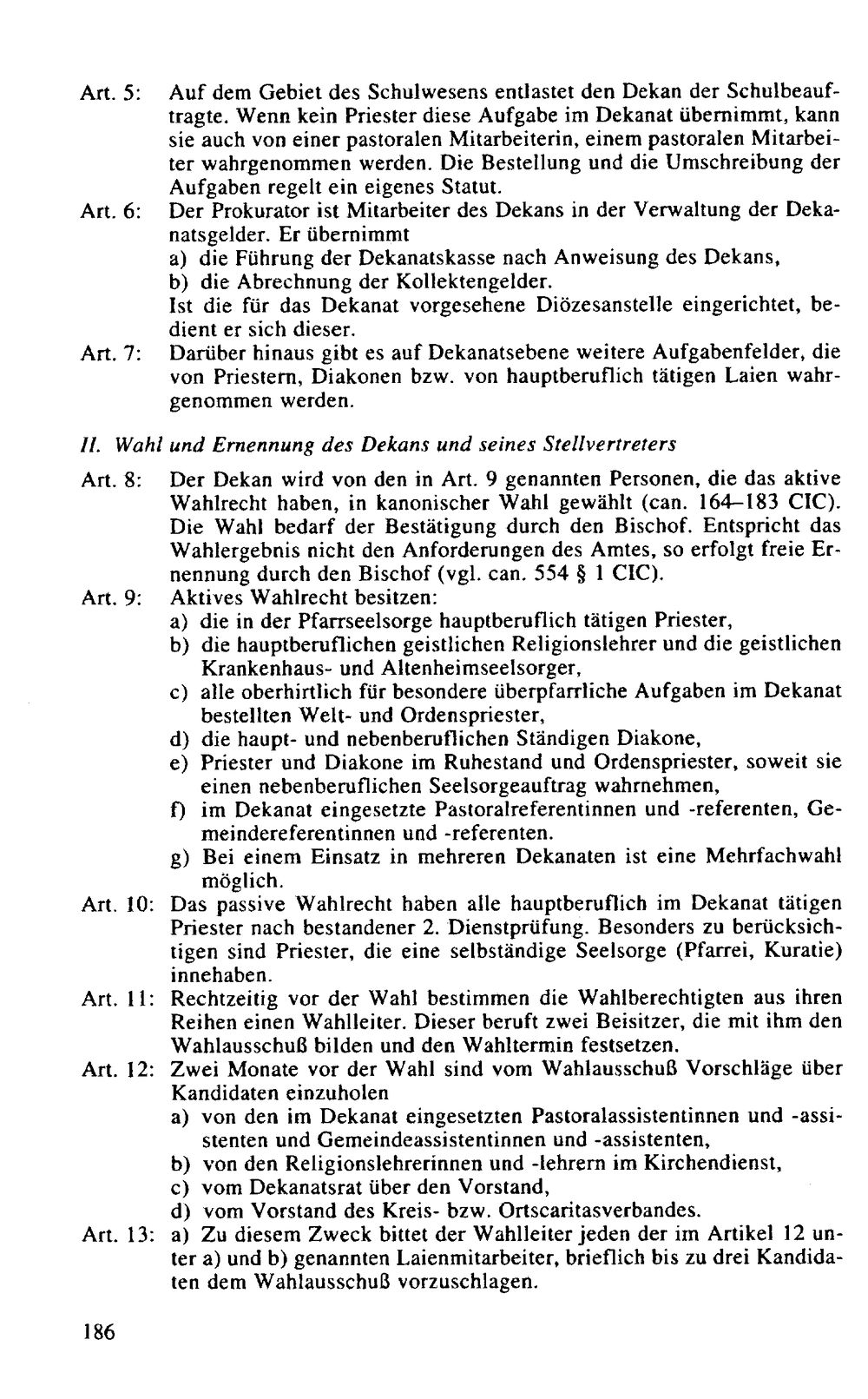 Art. 5: Auf dem Gebiet des Schulwesens entlastet den Dekan der Schulbeauftragte. Wenn kein Priester diese Aufgabe im Dekanat übernimmt, kann sie auch von einer pastoralen Mitarbeiterin, einem pastoralen Mitarbeiter wahrgenommen werden. Die Bestellung und die Umschreibung der Aufgaben regelt ein eigenes Statut.

Art. 6: Der Prokurator ist Mitarbeiter des Dekans in der Verwaltung der Dekanatsgelder. Er übernimmt
a) die Führung der Dekanatskasse nach Anweisung des Dekans,
b) die Abrechnung der Kollektengelder.
Ist die für das Dekanat vorgesehene Diözesanstelle eingerichtet, bedient er sich dieser.

Art. 7: Darüber hinaus gibt es auf Dekanatsebene weitere Aufgabenfelder, die von Priestern, Diakonen bzw. von hauptberuflich tätigen Laien wahrgenommen werden.

II. Wahl und Ernennung des Dekans und seines Stellvertreters

Art. 8: Der Dekan wird von den in Art. 9 genannten Personen, die das aktive Wahlrecht haben, in kanonischer Wahl gewählt (can. 164–183 CIC). Die Wahl bedarf der Bestätigung durch den Bischof. Entspricht das Wahlergebnis nicht den Anforderungen des Amtes, so erfolgt freie Ernennung durch den Bischof (vgl. can. 554 § 1 CIC).

Art. 9: Aktives Wahlrecht besitzen:
a) die in der Pfarrseelsorge hauptberuflich tätigen Priester,
b) die hauptberuflichen geistlichen Religionslehrer und die geistlichen Krankenhaus- und Altenheimseelsorger,
c) alle oberhirtlich für besondere überpfarrliche Aufgaben im Dekanat bestellten Welt- und Ordenspriester,
d) die haupt- und nebenberuflichen Ständigen Diakone,
e) Priester und Diakone im Ruhestand und Ordenspriester, soweit sie einen nebenberuflichen Seelsorgeauftrag wahrnehmen,
f) im Dekanat eingesetzte Pastoralreferentinnen und -referenten, Gemeindereferentinnen und -referenten.
g) Bei einem Einsatz in mehreren Dekanaten ist eine Mehrfachwahl möglich.

Art. 10: Das passive Wahlrecht haben alle hauptberuflich im Dekanat tätigen Priester nach bestandener 2. Dienstprüfung. Besonders zu berücksichtigen sind Priester, die eine selbständige Seelsorge (Pfarrei, Kuratie) innehaben.

Art. 11: Rechtzeitig vor der Wahl bestimmen die Wahlberechtigten aus ihren Reihen einen Wahlleiter. Dieser beruft zwei Beisitzer, die mit ihm den Wahlausschuß bilden und den Wahltermin festsetzen.

Art. 12: Zwei Monate vor der Wahl sind vom Wahlausschuß Vorschläge über Kandidaten einzuholen
a) von den im Dekanat eingesetzten Pastoralassistentinnen und -assistenten und Gemeindeassistentinnen und -assistenten,
b) von den Religionslehrerinnen und -lehrern im Kirchendienst,
c) vom Dekanatsrat über den Vorstand,
d) vom Vorstand des Kreis- bzw. Ortscaritasverbandes.

Art. 13: a) Zu diesem Zweck bittet der Wahlleiter jeden der im Artikel 12 unter a) und b) genannten Laienmitarbeiter, brieflich bis zu drei Kandidaten dem Wahlausschuß vorzuschlagen.

186